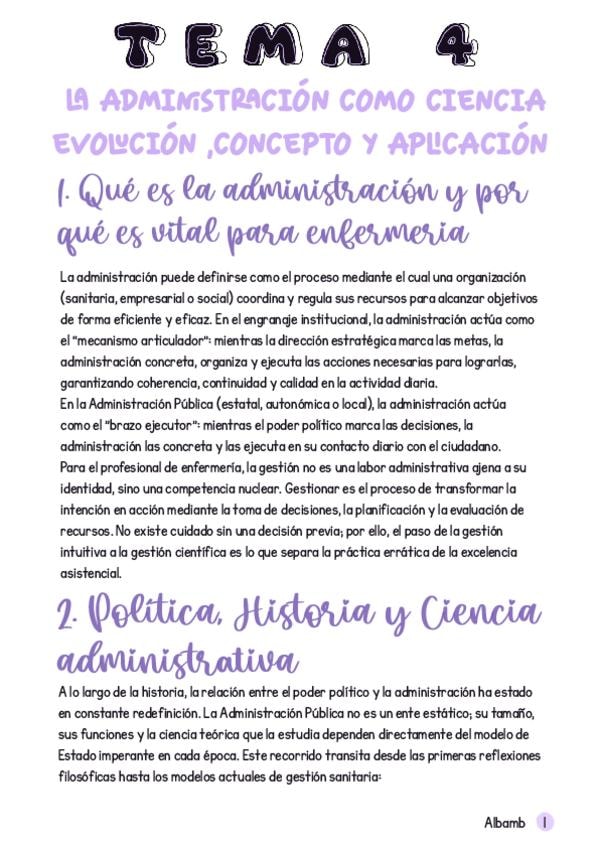 TEMA 4

LA ADMINISTRACIÓN COMO CIENCIA EVOLUCIÓN ,CONCEPTO Y APLICACIÓN

1. Qué es la administración y por qué es vital para enfermeria

La administración puede definirse como el proceso mediante el cual una organización (sanitaria, empresarial o social) coordina y regula sus recursos para alcanzar objetivos de forma eficiente y eficaz. En el engranaje institucional, la administración actúa como el "mecanismo articulador": mientras la dirección estratégica marca las metas, la administración concreta, organiza y ejecuta las acciones necesarias para lograrlas, garantizando coherencia, continuidad y calidad en la actividad diaria.
En la Administración Pública (estatal, autonómica o local), la administración actúa como el "brazo ejecutor": mientras el poder político marca las decisiones, la administración las concreta y las ejecuta en su contacto diario con el ciudadano.
Para el profesional de enfermería, la gestión no es una labor administrativa ajena a su identidad, sino una competencia nuclear. Gestionar es el proceso de transformar la intención en acción mediante la toma de decisiones, la planificación y la evaluación de recursos. No existe cuidado sin una decisión previa; por ello, el paso de la gestión intuitiva a la gestión científica es lo que separa la práctica errática de la excelencia asistencial.

2. Política, Historia y Ciencia administrativa

A lo largo de la historia, la relación entre el poder político y la administración ha estado en constante redefinición. La Administración Pública no es un ente estático; su tamaño, sus funciones y la ciencia teórica que la estudia dependen directamente del modelo de Estado imperante en cada época. Este recorrido transita desde las primeras reflexiones filosóficas hasta los modelos actuales de gestión sanitaria:

Albamb 1